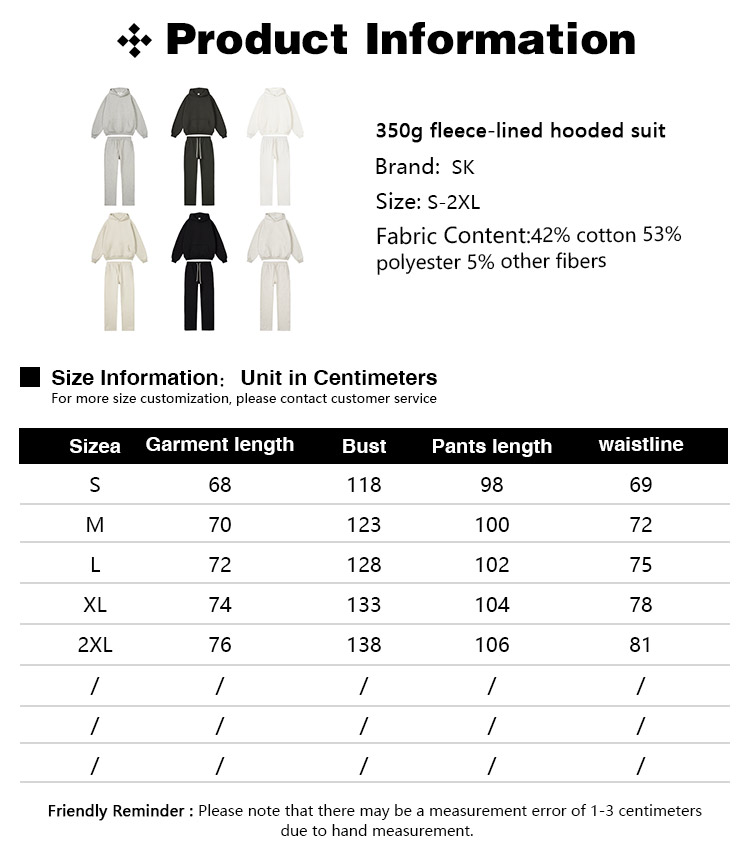 Product Information

350g fleece-lined hooded suit
Brand: SK
Size: S-2XL
Fabric Content:42% cotton 53% polyester 5% other fibers

Size Information: Unit in Centimeters
For more size customization, please contact customer service

| Sizea | Garment length | Bust | Pants length | waistline |
|---|---|---|---|---|
| S | 68 | 118 | 98 | 69 |
| M | 70 | 123 | 100 | 72 |
| L | 72 | 128 | 102 | 75 |
| XL | 74 | 133 | 104 | 78 |
| 2XL | 76 | 138 | 106 | 81 |
| / | / | / | / | / |
| / | / | / | / | / |
| / | / | / | / | / |

Friendly Reminder : Please note that there may be a measurement error of 1-3 centimeters due to hand measurement.